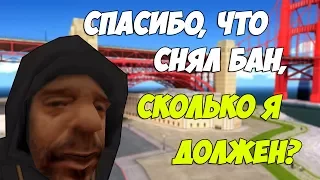 СПАСИБО, ЧТО СНЯЛ БАН, СКОЛЬКО Я ДОЛЖЕН?